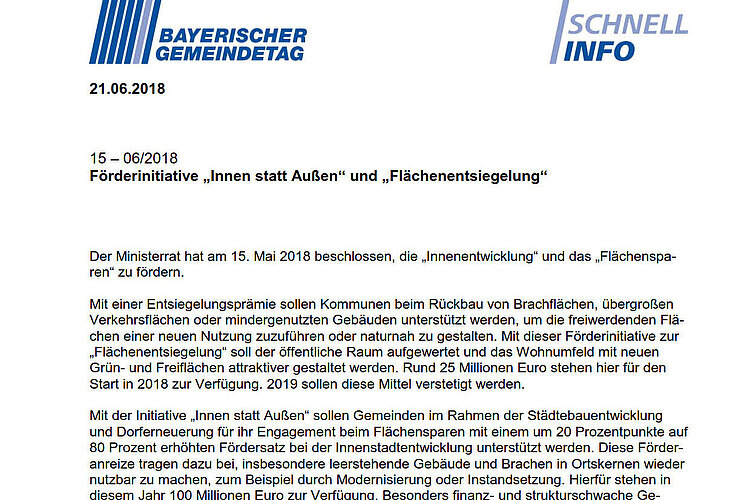 BAYERISCHER GEMEINDETAG

SCHNELL INFO

21.06.2018

15 – 06/2018
Förderinitiative „Innen statt Außen“ und „Flächenentsiegelung“

Der Ministerrat hat am 15. Mai 2018 beschlossen, die „Innenentwicklung“ und das „Flächensparen“ zu fördern.

Mit einer Entsiegelungsprämie sollen Kommunen beim Rückbau von Brachflächen, übergroßen Verkehrsflächen oder mindergenutzten Gebäuden unterstützt werden, um die freiwerdenden Flächen einer neuen Nutzung zuzuführen oder naturnah zu gestalten. Mit dieser Förderinitiative zur „Flächenentsiegelung“ soll der öffentliche Raum aufgewertet und das Wohnumfeld mit neuen Grün- und Freiflächen attraktiver gestaltet werden. Rund 25 Millionen Euro stehen hier für den Start in 2018 zur Verfügung. 2019 sollen diese Mittel verstetigt werden.

Mit der Initiative „Innen statt Außen“ sollen Gemeinden im Rahmen der Städtebauentwicklung und Dorferneuerung für ihr Engagement beim Flächensparen mit einem um 20 Prozentpunkte auf 80 Prozent erhöhten Fördersatz bei der Innenstadtentwicklung unterstützt werden. Diese Förderanreize tragen dazu bei, insbesondere leerstehende Gebäude und Brachen in Ortskernen wieder nutzbar zu machen, zum Beispiel durch Modernisierung oder Instandsetzung. Hierfür stehen in diesem Jahr 100 Millionen Euro zur Verfügung. Besonders finanz- und strukturschwache Ge-